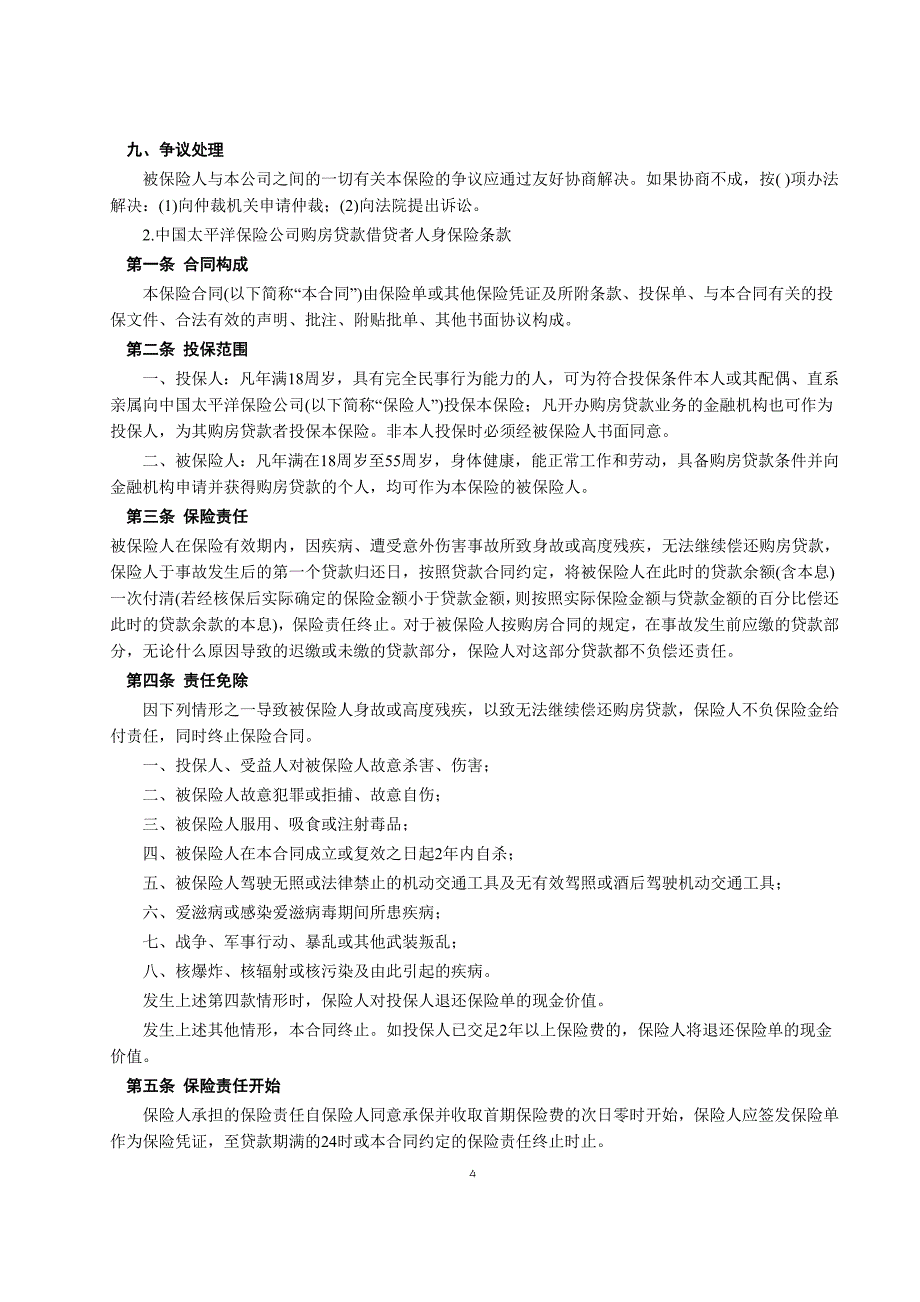 九、争议处理

被保险人与本公司之间的一切有关本保险的争议应通过友好协商解决。如果协商不成，按( )项办法解决：(1)向仲裁机关申请仲裁；(2)向法院提出诉讼。

2.中国太平洋保险公司购房贷款借贷者人身保险条款

第一条 合同构成

本保险合同(以下简称“本合同”)由保险单或其他保险凭证及所附条款、投保单、与本合同有关的投保文件、合法有效的声明、批注、附贴批单、其他书面协议构成。

第二条 投保范围

一、投保人：凡年满18周岁，具有完全民事行为能力的人，可为符合投保条件本人或其配偶、直系亲属向中国太平洋保险公司(以下简称“保险人”)投保本保险；凡开办购房贷款业务的金融机构也可作为投保人，为其购房贷款者投保本保险。非本人投保时必须经被保险人书面同意。

二、被保险人：凡年满在18周岁至55周岁，身体健康，能正常工作和劳动，具备购房贷款条件并向金融机构申请并获得购房贷款的个人，均可作为本保险的被保险人。

第三条 保险责任

被保险人在保险有效期内，因疾病、遭受意外伤害事故所致身故或高度残疾，无法继续偿还购房贷款，保险人于事故发生后的第一个贷款归还日，按照贷款合同约定，将被保险人在此时的贷款余额(含本息)一次付清(若经核保后实际确定的保险金额小于贷款金额，则按照实际保险金额与贷款金额的百分比偿还此时的贷款余款的本息)，保险责任终止。对于被保险人按购房合同的规定，在事故发生前应缴的贷款部分，无论什么原因导致的迟缴或未缴的贷款部分，保险人对这部分贷款都不负偿还责任。

第四条 责任免除

因下列情形之一导致被保险人身故或高度残疾，以致无法继续偿还购房贷款，保险人不负保险金给付责任，同时终止保险合同。

一、投保人、受益人对被保险人故意杀害、伤害；

二、被保险人故意犯罪或拒捕、故意自伤；

三、被保险人服用、吸食或注射毒品；

四、被保险人在本合同成立或复效之日起2年内自杀；

五、被保险人驾驶无照或法律禁止的机动交通工具及无有效驾照或酒后驾驶机动交通工具；

六、爱滋病或感染爱滋病毒期间所患疾病；

七、战争、军事行动、暴乱或其他武装叛乱；

八、核爆炸、核辐射或核污染及由此引起的疾病。

发生上述第四款情形时，保险人对投保人退还保险单的现金价值。

发生上述其他情形，本合同终止。如投保人已交足2年以上保险费的，保险人将退还保险单的现金价值。

第五条 保险责任开始

保险人承担的保险责任自保险人同意承保并收取首期保险费的次日零时开始，保险人应签发保险单作为保险凭证，至贷款期满的24时或本合同约定的保险责任终止时止。

4